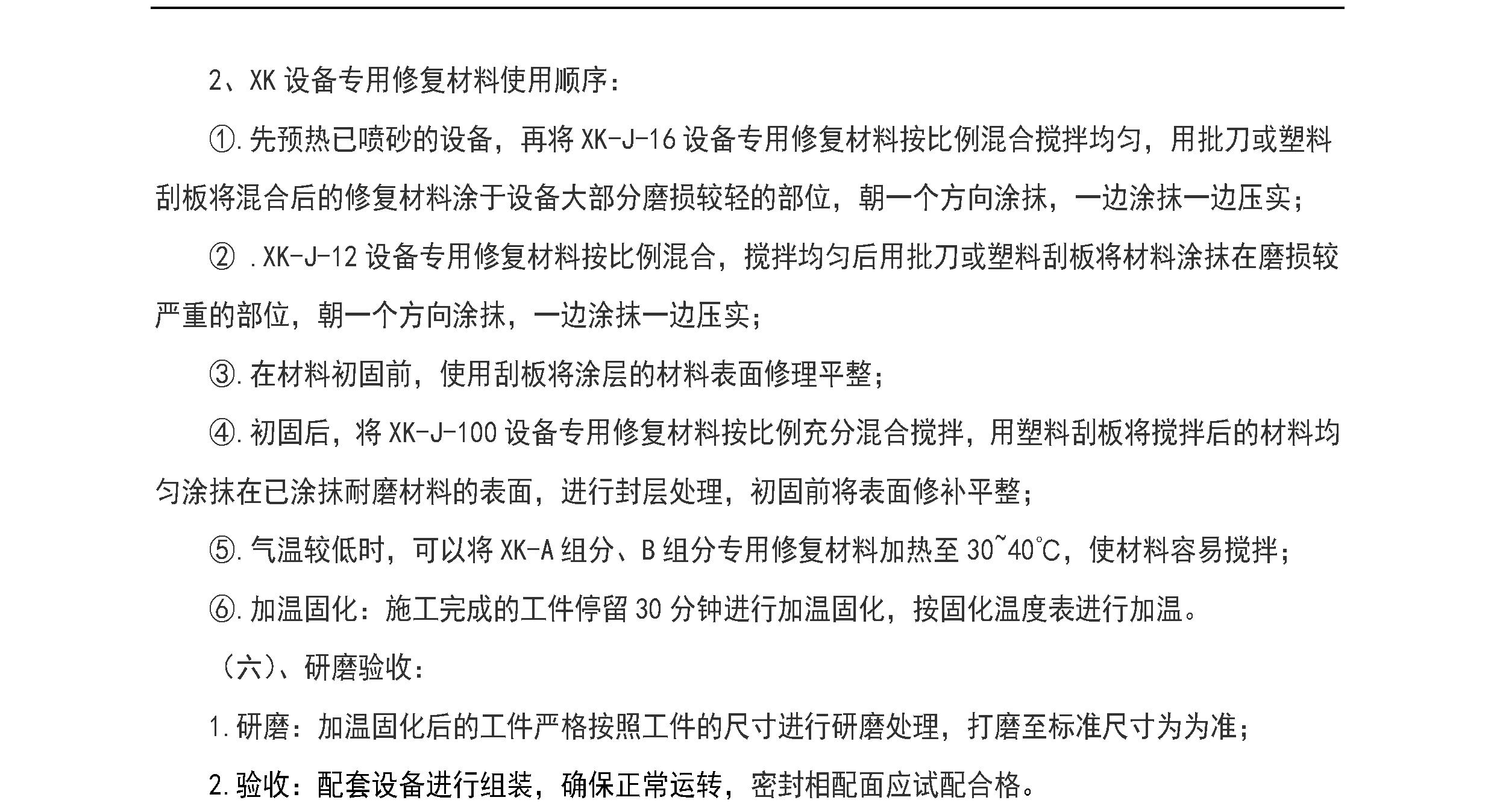 2、XK 设备专用修复材料使用顺序：

①.先预热已喷砂的设备，再将 XK-J-16 设备专用修复材料按比例混合搅拌均匀，用批刀或塑料刮板将混合后的修复材料涂于设备大部分磨损较轻的部位，朝一个方向涂抹，一边涂抹一边压实；

② .XK-J-12 设备专用修复材料按比例混合，搅拌均匀后用批刀或塑料刮板将材料涂抹在磨损较严重的部位，朝一个方向涂抹，一边涂抹一边压实；

③.在材料初固前，使用刮板将涂层的材料表面修理平整；

④.初固后，将 XK-J-100 设备专用修复材料按比例充分混合搅拌，用塑料刮板将搅拌后的材料均匀涂抹在已涂抹耐磨材料的表面，进行封层处理，初固前将表面修补平整；

⑤.气温较低时，可以将 XK-A 组分、B 组分专用修复材料加热至 30~40℃，使材料容易搅拌；

⑥.加温固化：施工完成的工件停留 30 分钟进行加温固化，按固化温度表进行加温。

（六）、研磨验收：

1.研磨：加温固化后的工件严格按照工件的尺寸进行研磨处理，打磨至标准尺寸为为准；

2.验收：配套设备进行组装，确保正常运转，密封相配面应试配合格。